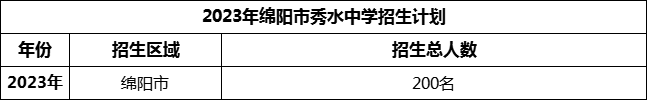 2023年绵阳市秀水中学招生计划

| 年份 | 招生区域 | 招生总人数 |
|---|---|---|
| 2023年 | 绵阳市 | 200名 |